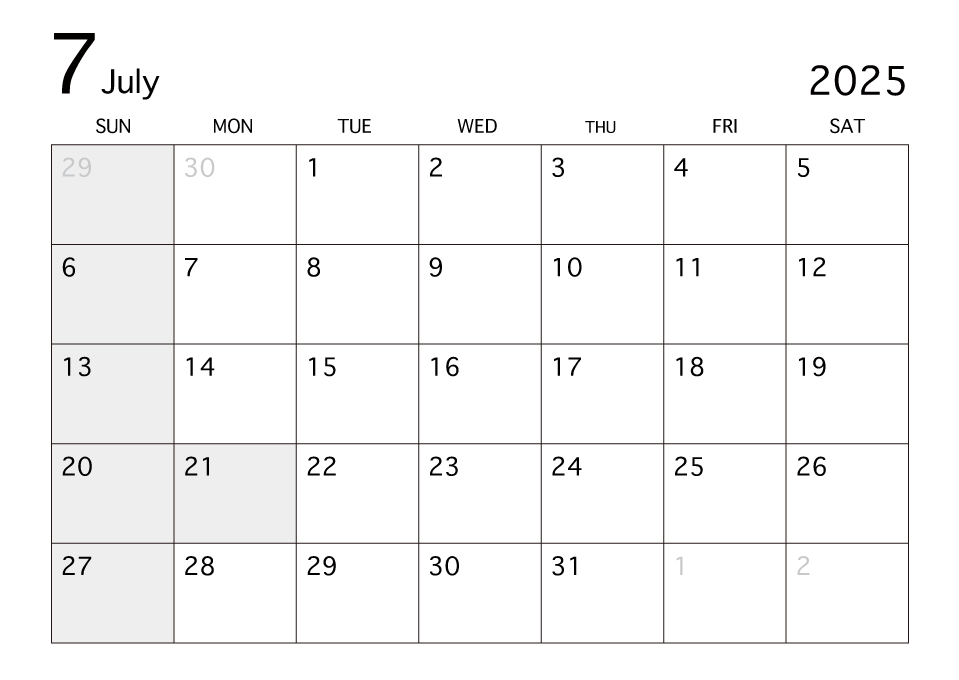 7 July

2025

| SUN | MON | TUE | WED | THU | FRI | SAT |
|---|---|---|---|---|---|---|
| 29 | 30 | 1 | 2 | 3 | 4 | 5 |
| 6 | 7 | 8 | 9 | 10 | 11 | 12 |
| 13 | 14 | 15 | 16 | 17 | 18 | 19 |
| 20 | 21 | 22 | 23 | 24 | 25 | 26 |
| 27 | 28 | 29 | 30 | 31 | 1 | 2 |